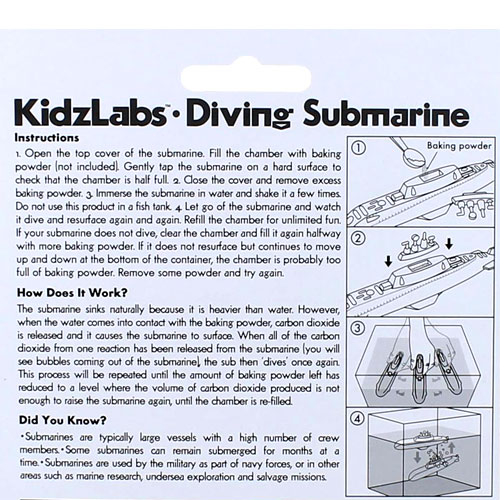 KidzLabs™ · Diving Submarine

Instructions

1. Open the top cover of the submarine. Fill the chamber with baking powder (not included). Gently tap the submarine on a hard surface to check that the chamber is half full. 2. Close the cover and remove excess baking powder. 3. Immerse the submarine in water and shake it a few times. Do not use this product in a fish tank. 4. Let go of the submarine and watch it dive and resurface again and again. Refill the chamber for unlimited fun. If your submarine does not dive, clear the chamber and fill it again halfway with more baking powder. If it does not resurface but continues to move up and down at the bottom of the container, the chamber is probably too full of baking powder. Remove some powder and try again.

How Does It Work?

The submarine sinks naturally because it is heavier than water. However, when the water comes into contact with the baking powder, carbon dioxide is released and it causes the submarine to surface. When all of the carbon dioxide from one reaction has been released from the submarine (you will see bubbles coming out of the submarine), the sub then 'dives' once again. This process will be repeated until the amount of baking powder left has reduced to a level where the volume of carbon dioxide produced is not enough to raise the submarine again, until the chamber is re-filled.

Did You Know?

• Submarines are typically large vessels with a high number of crew members. • Some submarines can remain submerged for months at a time. • Submarines are used by the military as part of navy forces, or in other areas such as marine research, undersea exploration and salvage missions.

①
Baking powder

②

③

④